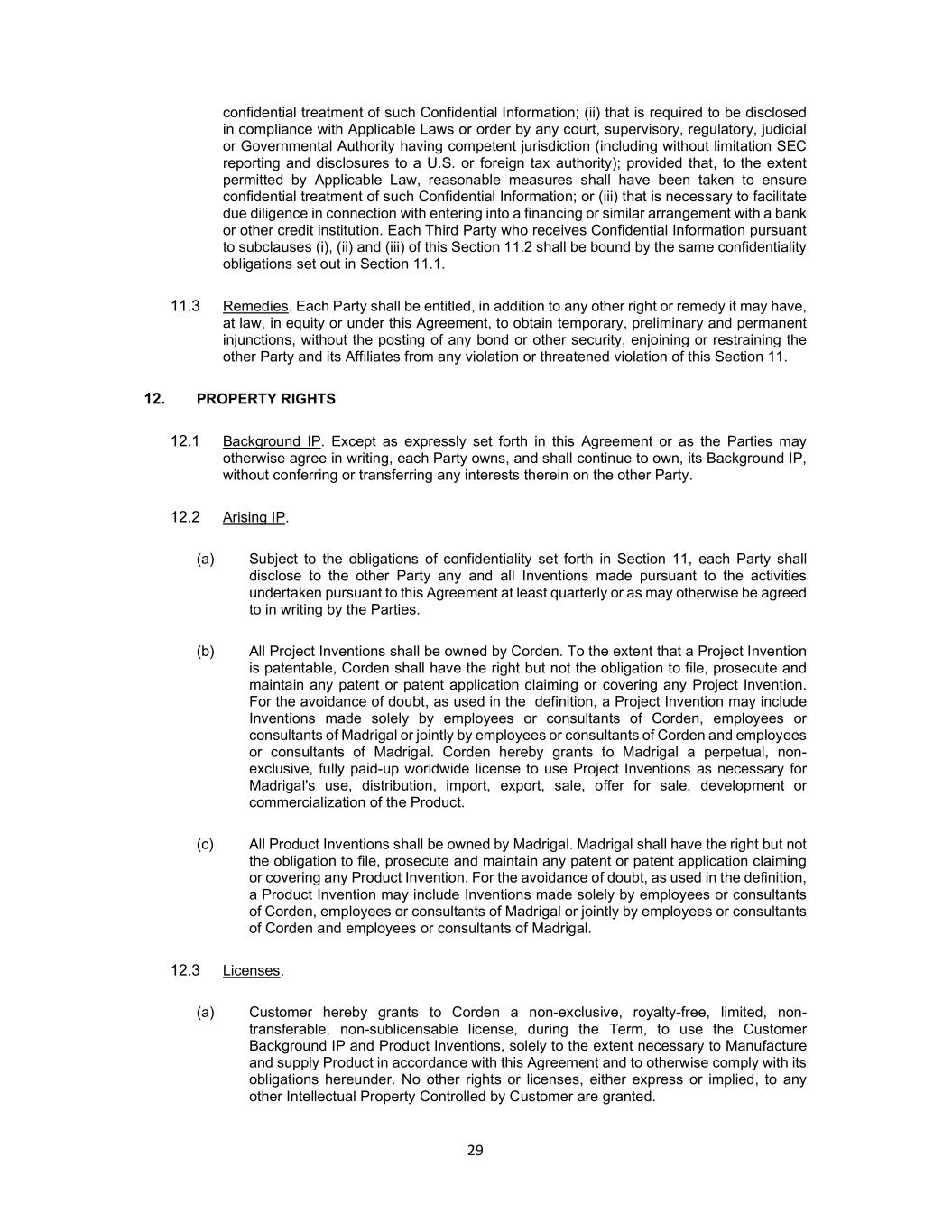 confidential treatment of such Confidential Information; (ii) that is required to be disclosed in compliance with Applicable Laws or order by any court, supervisory, regulatory, judicial or Governmental Authority having competent jurisdiction (including without limitation SEC reporting and disclosures to a U.S. or foreign tax authority); provided that, to the extent permitted by Applicable Law, reasonable measures shall have been taken to ensure confidential treatment of such Confidential Information; or (iii) that is necessary to facilitate due diligence in connection with entering into a financing or similar arrangement with a bank or other credit institution. Each Third Party who receives Confidential Information pursuant to subclauses (i), (ii) and (iii) of this Section 11.2 shall be bound by the same confidentiality obligations set out in Section 11.1.

11.3 Remedies. Each Party shall be entitled, in addition to any other right or remedy it may have, at law, in equity or under this Agreement, to obtain temporary, preliminary and permanent injunctions, without the posting of any bond or other security, enjoining or restraining the other Party and its Affiliates from any violation or threatened violation of this Section 11.

12. PROPERTY RIGHTS

12.1 Background IP. Except as expressly set forth in this Agreement or as the Parties may otherwise agree in writing, each Party owns, and shall continue to own, its Background IP, without conferring or transferring any interests therein on the other Party.

12.2 Arising IP.

(a) Subject to the obligations of confidentiality set forth in Section 11, each Party shall disclose to the other Party any and all Inventions made pursuant to the activities undertaken pursuant to this Agreement at least quarterly or as may otherwise be agreed to in writing by the Parties.

(b) All Project Inventions shall be owned by Corden. To the extent that a Project Invention is patentable, Corden shall have the right but not the obligation to file, prosecute and maintain any patent or patent application claiming or covering any Project Invention. For the avoidance of doubt, as used in the definition, a Project Invention may include Inventions made solely by employees or consultants of Corden, employees or consultants of Madrigal or jointly by employees or consultants of Corden and employees or consultants of Madrigal. Corden hereby grants to Madrigal a perpetual, non-exclusive, fully paid-up worldwide license to use Project Inventions as necessary for Madrigal's use, distribution, import, export, sale, offer for sale, development or commercialization of the Product.

(c) All Product Inventions shall be owned by Madrigal. Madrigal shall have the right but not the obligation to file, prosecute and maintain any patent or patent application claiming or covering any Product Invention. For the avoidance of doubt, as used in the definition, a Product Invention may include Inventions made solely by employees or consultants of Corden, employees or consultants of Madrigal or jointly by employees or consultants of Corden and employees or consultants of Madrigal.

12.3 Licenses.

(a) Customer hereby grants to Corden a non-exclusive, royalty-free, limited, non-transferable, non-sublicensable license, during the Term, to use the Customer Background IP and Product Inventions, solely to the extent necessary to Manufacture and supply Product in accordance with this Agreement and to otherwise comply with its obligations hereunder. No other rights or licenses, either express or implied, to any other Intellectual Property Controlled by Customer are granted.

29